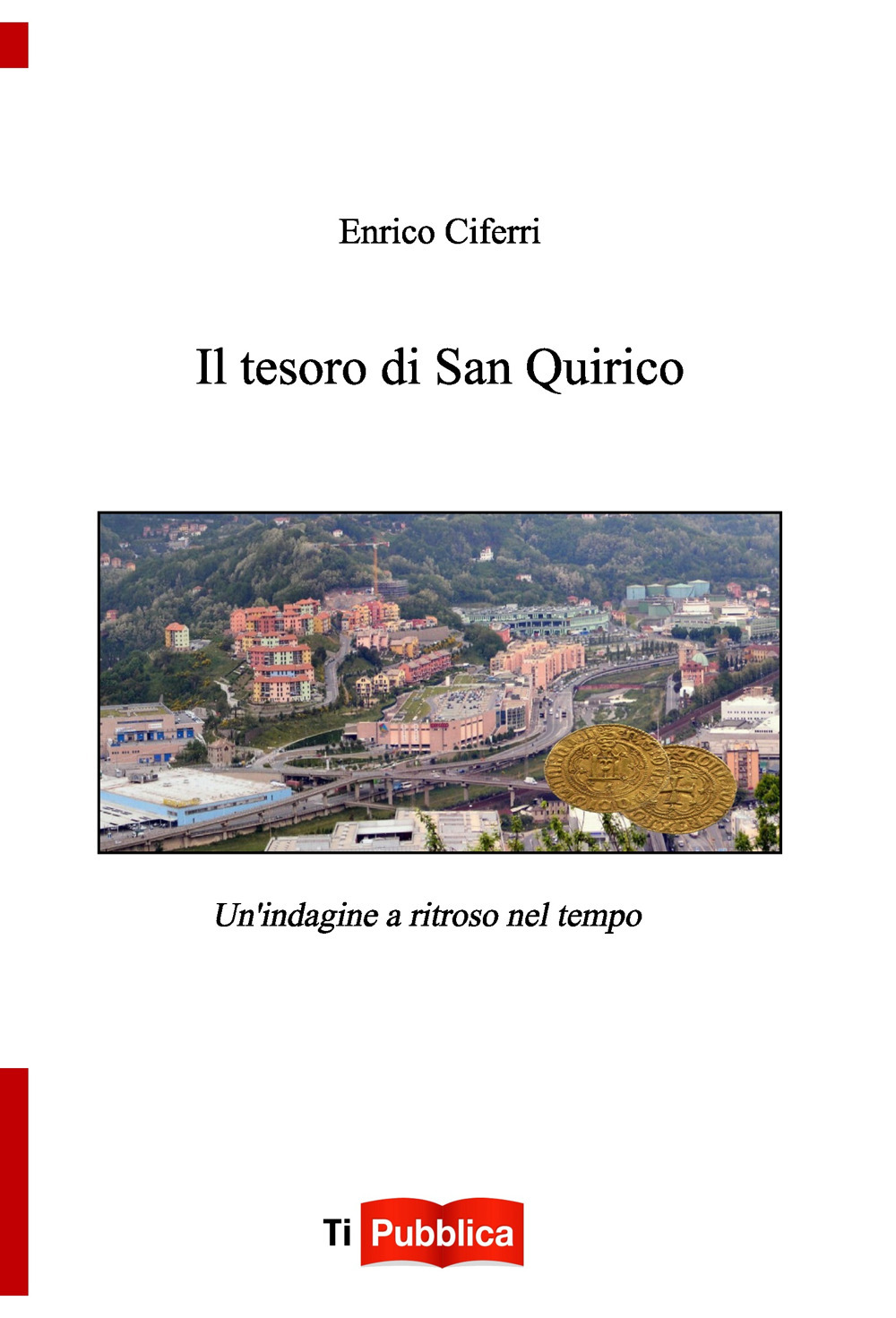 Enrico Ciferri

Il tesoro di San Quirico

Un'indagine a ritroso nel tempo

Ti Pubblica